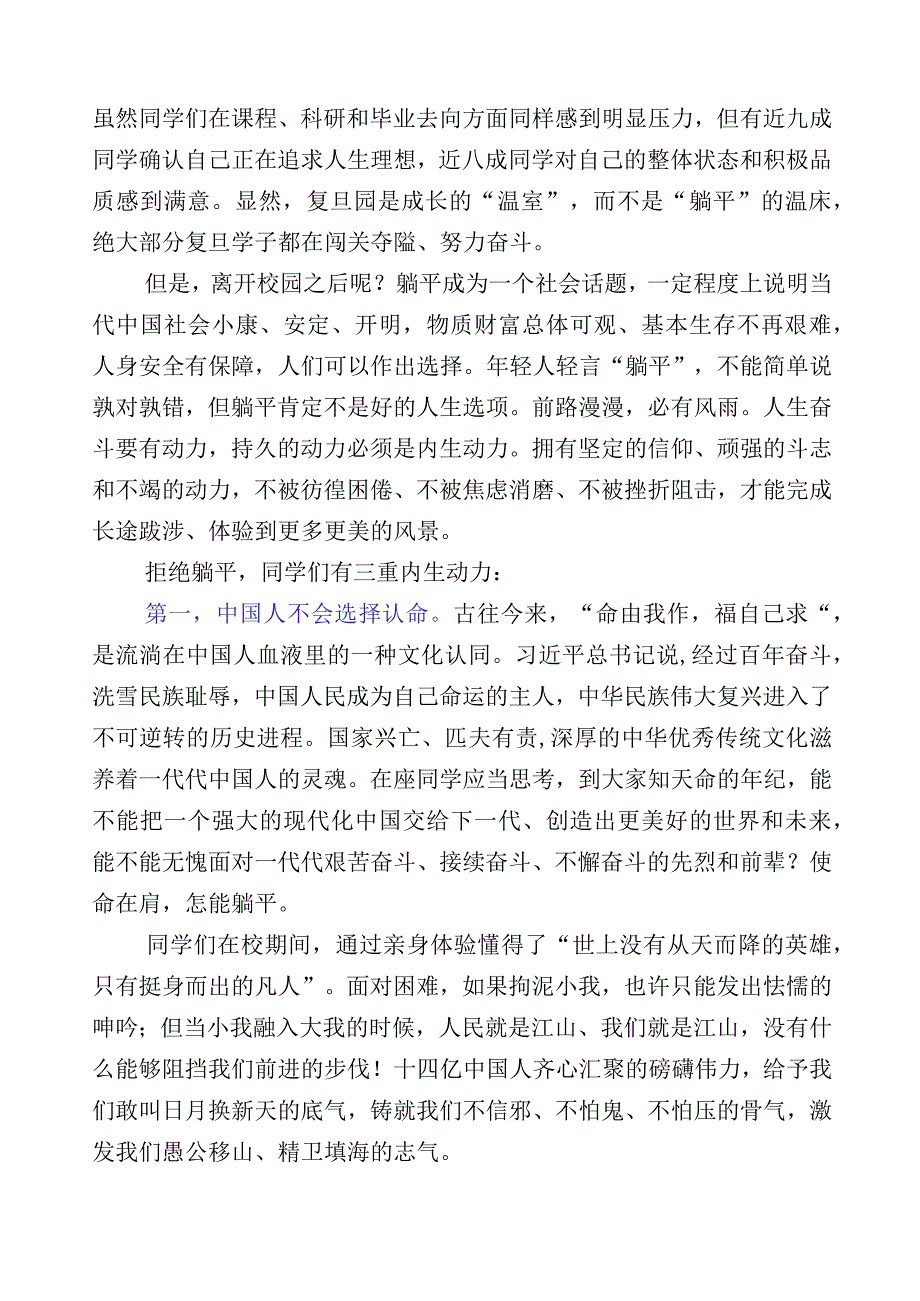 虽然同学们在课程、科研和毕业去向方面同样感到明显压力，但有近九成同学确认自己正在追求人生理想，近八成同学对自己的整体状态和积极品质感到满意。显然，复旦园是成长的“温室”，而不是“躺平”的温床，绝大部分复旦学子都在闯关夺隘、努力奋斗。

但是，离开校园之后呢？躺平成为一个社会话题，一定程度上说明当代中国社会小康、安定、开明，物质财富总体可观、基本生存不再艰难，人身安全有保障，人们可以作出选择。年轻人轻言“躺平”，不能简单说孰对孰错，但躺平肯定不是好的人生选项。前路漫漫，必有风雨。人生奋斗要有动力，持久的动力必须是内生动力。拥有坚定的信仰、顽强的斗志和不竭的动力，不被彷徨困倦、不被焦虑消磨、不被挫折阻击，才能完成长途跋涉、体验到更多更美的风景。

拒绝躺平，同学们有三重内生动力：

第一，中国人不会选择认命。古往今来，“命由我作，福自己求“，是流淌在中国人血液里的一种文化认同。习近平总书记说,经过百年奋斗，洗雪民族耻辱，中国人民成为自己命运的主人，中华民族伟大复兴进入了不可逆转的历史进程。国家兴亡、匹夫有责,深厚的中华优秀传统文化滋养着一代代中国人的灵魂。在座同学应当思考，到大家知天命的年纪，能不能把一个强大的现代化中国交给下一代、创造出更美好的世界和未来，能不能无愧面对一代代艰苦奋斗、接续奋斗、不懈奋斗的先烈和前辈？使命在肩，怎能躺平。

同学们在校期间，通过亲身体验懂得了“世上没有从天而降的英雄，只有挺身而出的凡人”。面对困难，如果拘泥小我，也许只能发出怯懦的呻吟；但当小我融入大我的时候，人民就是江山、我们就是江山，没有什么能够阻挡我们前进的步伐！十四亿中国人齐心汇聚的磅礴伟力，给予我们敢叫日月换新天的底气，铸就我们不信邪、不怕鬼、不怕压的骨气，激发我们愚公移山、精卫填海的志气。